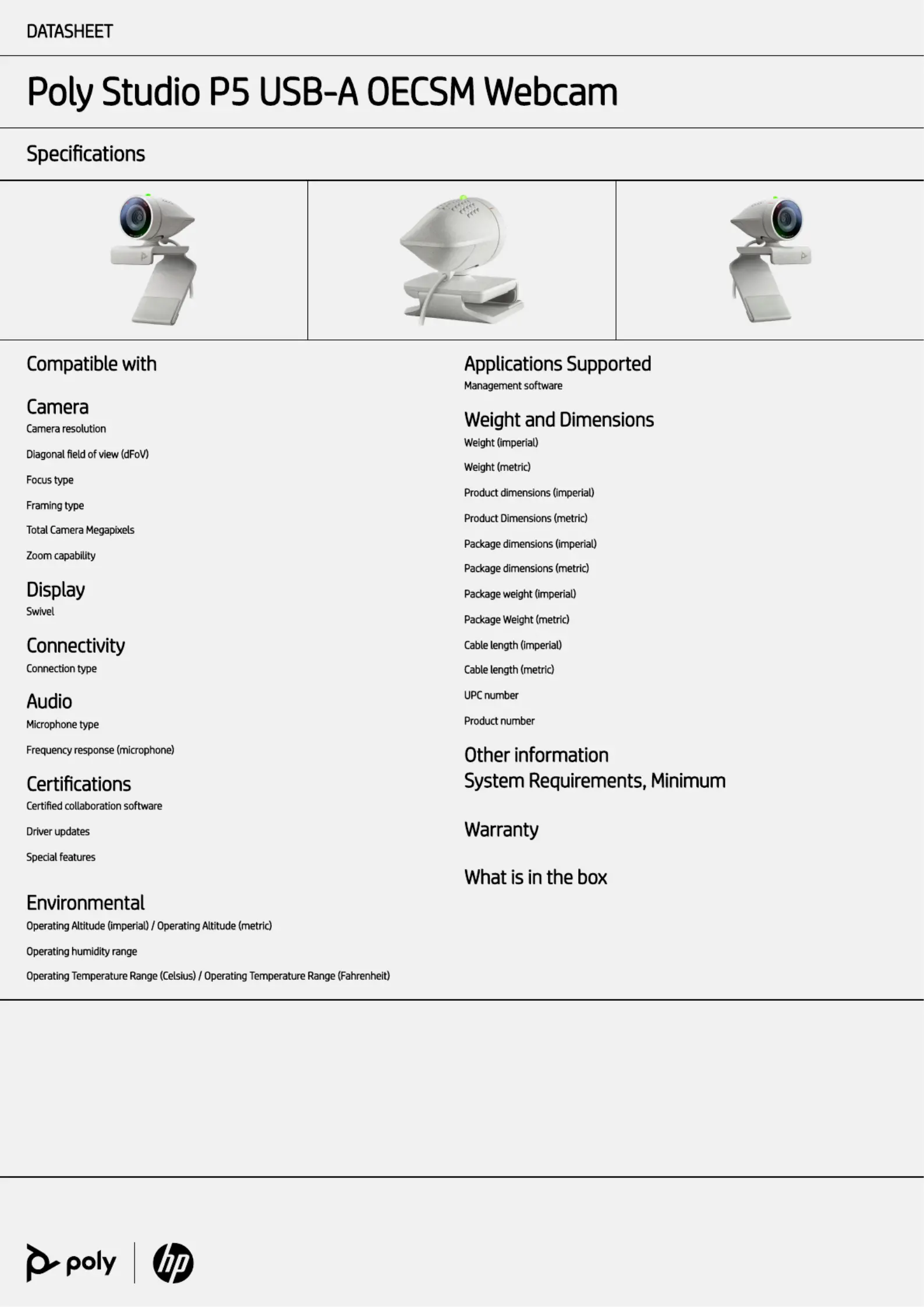 DATASHEET

Poly Studio P5 USB-A OECSM Webcam

Specifications

Compatible with

Camera
Camera resolution
Diagonal field of view (dFoV)
Focus type
Framing type
Total Camera Megapixels
Zoom capability

Display
Swivel

Connectivity
Connection type

Audio
Microphone type
Frequency response (microphone)

Certifications
Certified collaboration software
Driver updates
Special features

Environmental
Operating Altitude (imperial) / Operating Altitude (metric)
Operating humidity range
Operating Temperature Range (Celsius) / Operating Temperature Range (Fahrenheit)

Applications Supported
Management software

Weight and Dimensions
Weight (imperial)
Weight (metric)
Product dimensions (imperial)
Product Dimensions (metric)
Package dimensions (imperial)
Package dimensions (metric)
Package weight (imperial)
Package Weight (metric)
Cable length (imperial)
Cable length (metric)
UPC number
Product number

Other information
System Requirements, Minimum

Warranty

What is in the box

poly

hp